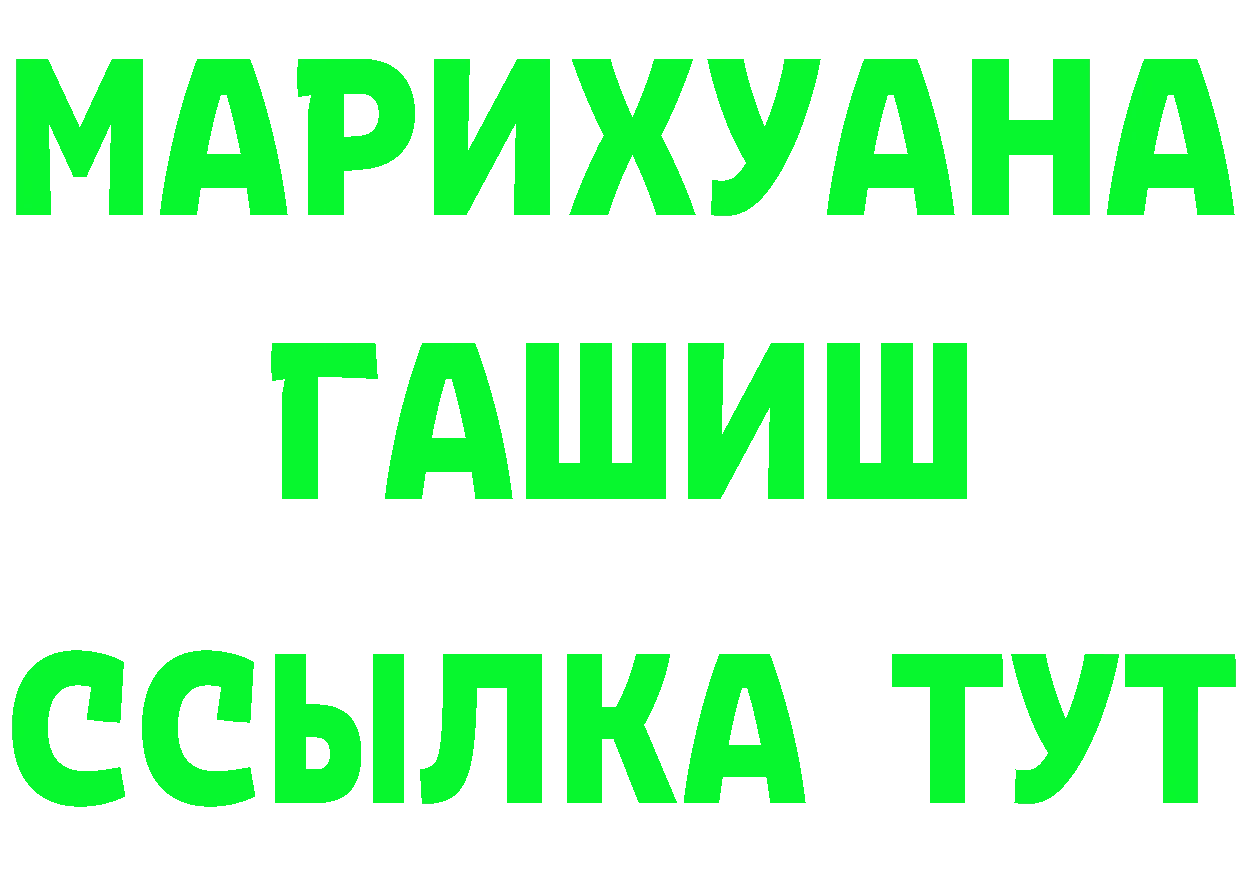 МАРИХУАНА
ГАШИШ
ССЫЛКА ТУТ